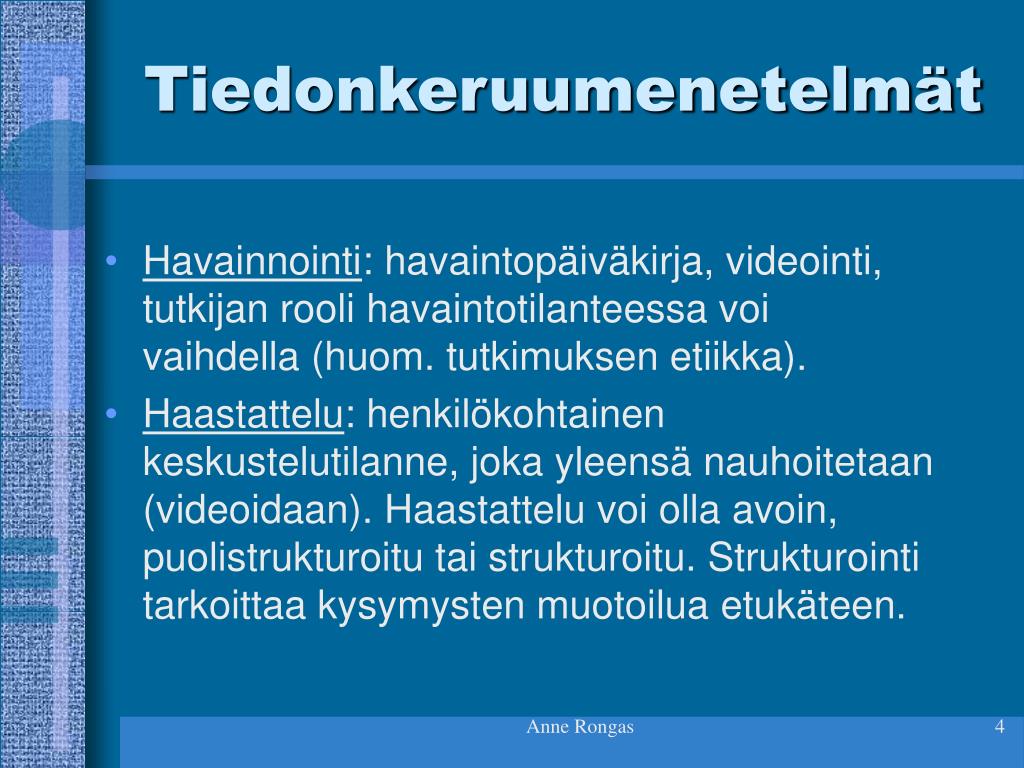 Tiedonkeruumenetelmät

• Havainnointi: havaintopäiväkirja, videointi, tutkijan rooli havaintotilanteessa voi vaihdella (huom. tutkimuksen etiikka).
• Haastattelu: henkilökohtainen keskustelutilanne, joka yleensä nauhoitetaan (videoidaan). Haastattelu voi olla avoin, puolistrukturoitu tai strukturoitu. Strukturointi tarkoittaa kysymysten muotoilua etukäteen.

Anne Rongas

4